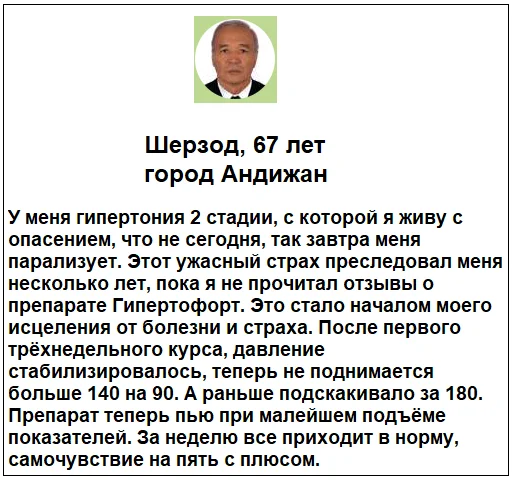 Шерзод, 67 лет
город Андижан

У меня гипертония 2 стадии, с которой я живу с опасением, что не сегодня, так завтра меня парализует. Этот ужасный страх преследовал меня несколько лет, пока я не прочитал отзывы о препарате Гипертофорт. Это стало началом моего исцеления от болезни и страха. После первого трёхнедельного курса, давление стабилизировалось, теперь не поднимается больше 140 на 90. А раньше подскакивало за 180. Препарат теперь пью при малейшем подъёме показателей. За неделю все приходит в норму, самочувствие на пять с плюсом.